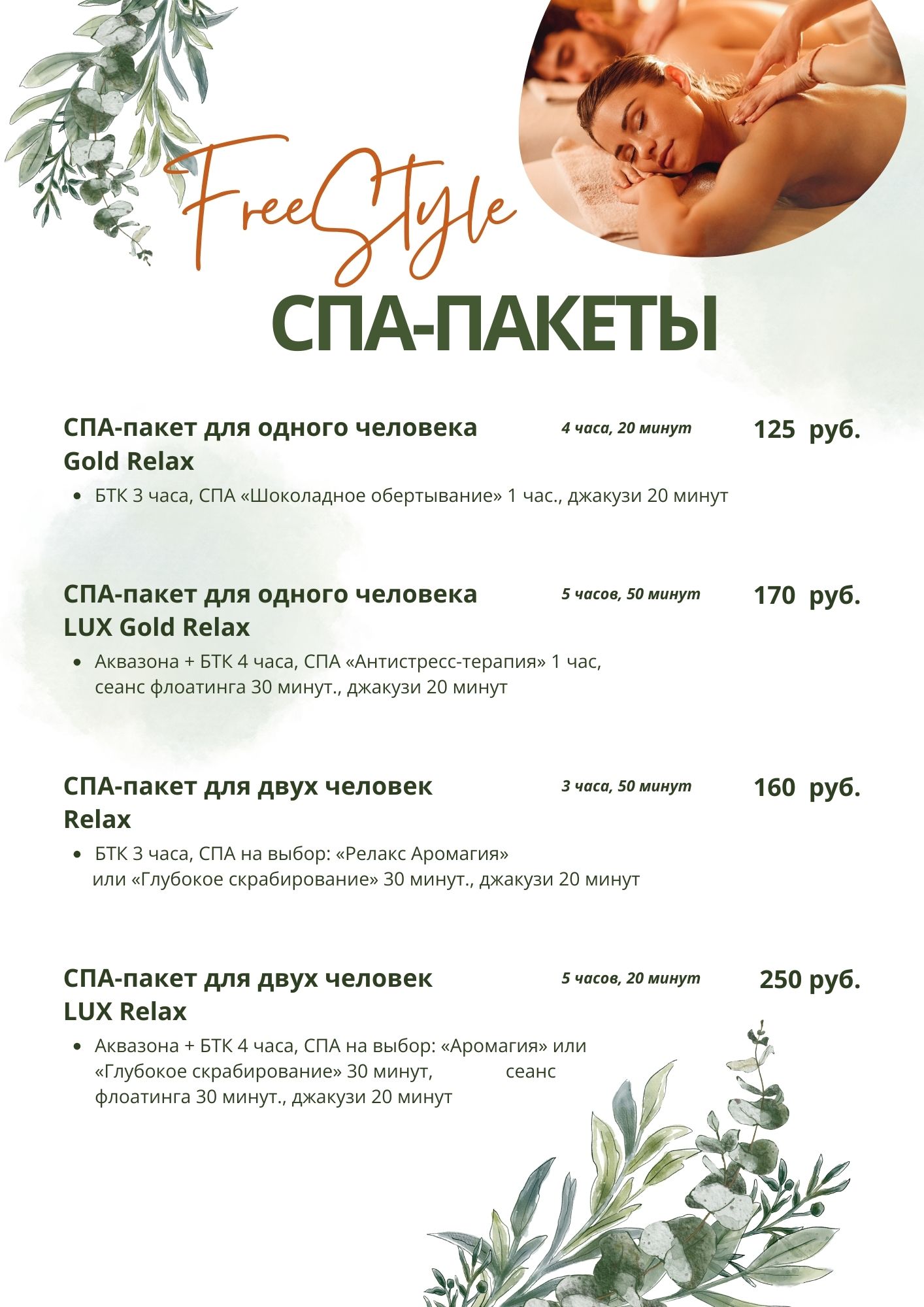 FreeStyle

СПА-ПАКЕТЫ

СПА-пакет для одного человека Gold Relax
4 часа, 20 минут
125 руб.

• БТК 3 часа, СПА «Шоколадное обертывание» 1 час., джакузи 20 минут

СПА-пакет для одного человека LUX Gold Relax
5 часов, 50 минут
170 руб.

• Аквазона + БТК 4 часа, СПА «Антистресс-терапия» 1 час, сеанс флоатинга 30 минут., джакузи 20 минут

СПА-пакет для двух человек Relax
3 часа, 50 минут
160 руб.

• БТК 3 часа, СПА на выбор: «Релакс Аромагия» или «Глубокое скрабирование» 30 минут., джакузи 20 минут

СПА-пакет для двух человек LUX Relax
5 часов, 20 минут
250 руб.

• Аквазона + БТК 4 часа, СПА на выбор: «Аромагия» или «Глубокое скрабирование» 30 минут, сеанс флоатинга 30 минут., джакузи 20 минут